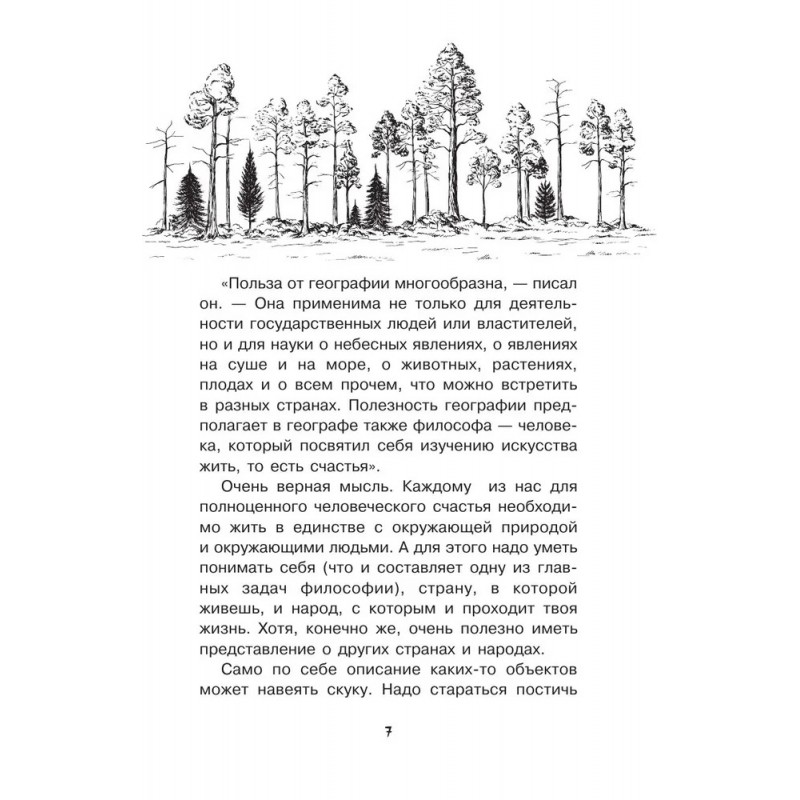 «Польза от географии многообразна, — писал он. — Она применима не только для деятельности государственных людей или властителей, но и для науки о небесных явлениях, о явлениях на суше и на море, о животных, растениях, плодах и о всем прочем, что можно встретить в разных странах. Полезность географии предполагает в географе также философа — человека, который посвятил себя изучению искусства жить, то есть счастья».

Очень верная мысль. Каждому из нас для полноценного человеческого счастья необходимо жить в единстве с окружающей природой и окружающими людьми. А для этого надо уметь понимать себя (что и составляет одну из главных задач философии), страну, в которой живешь, и народ, с которым и проходит твоя жизнь. Хотя, конечно же, очень полезно иметь представление о других странах и народах.

Само по себе описание каких-то объектов может навеять скуку. Надо стараться постичь

7